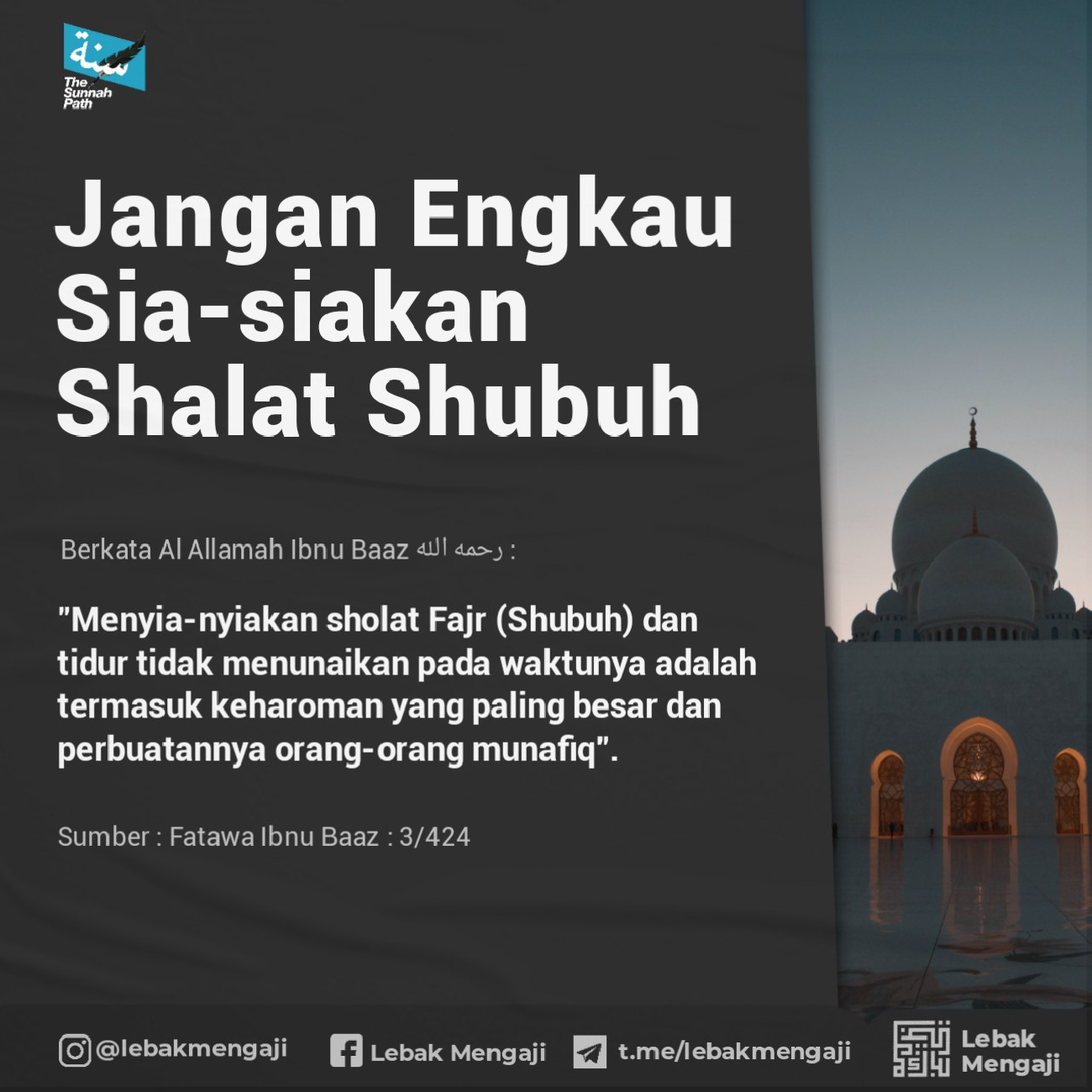 سنة
The Sunnah Path

Jangan Engkau Sia-siakan Shalat Shubuh

Berkata Al Allamah Ibnu Baaz رحمه الله :

"Menyia-nyiakan sholat Fajr (Shubuh) dan tidur tidak menunaikan pada waktunya adalah termasuk keharoman yang paling besar dan perbuatannya orang-orang munafiq".

Sumber : Fatawa Ibnu Baaz : 3/424

@lebakmengaji
Lebak Mengaji
t.me/lebakmengaji
Lebak Mengaji